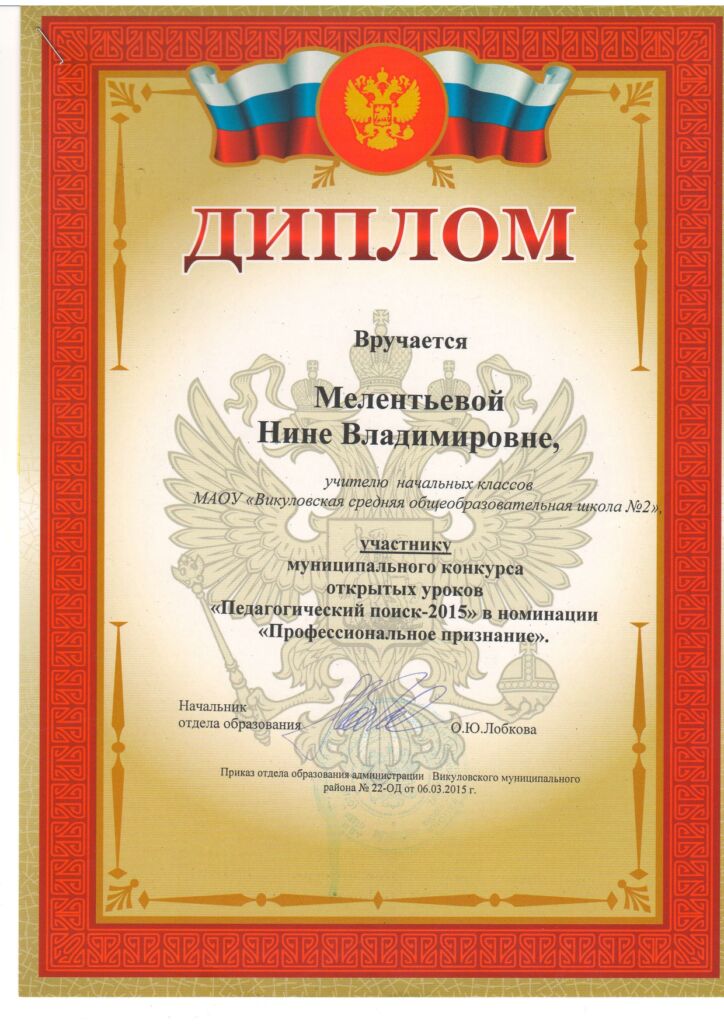 ДИПЛОМ

Вручается

Мелентьевой
Нине Владимировне,

учителю начальных классов
МАОУ «Викуловская средняя общеобразовательная школа №2»,

участнику
муниципального конкурса
открытых уроков
«Педагогический поиск-2015» в номинации
«Профессиональное признание».

Начальник
отдела образования О.Ю.Лобкова

Приказ отдела образования администрации Викуловского муниципального района № 22-ОД от 06.03.2015 г.